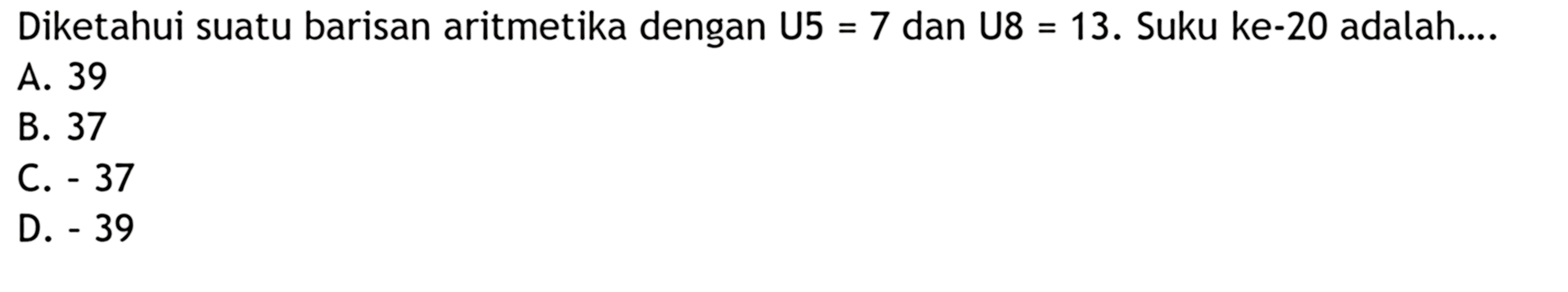 Diketahui suatu barisan aritmetika dengan U5 = 7 dan U8 = 13. Suku ke-20 adalah....
A. 39
B. 37
C. - 37
D. - 39